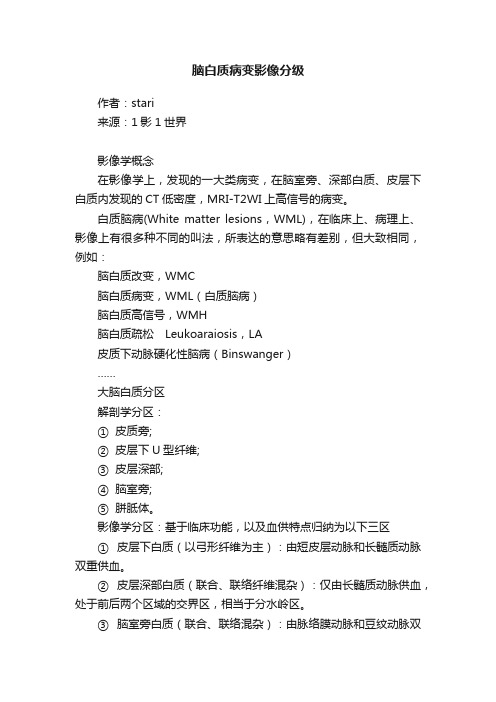 脑白质病变影像分级

作者：stari
来源：1影1世界

影像学概念

在影像学上，发现的一大类病变，在脑室旁、深部白质、皮层下白质内发现的CT低密度，MRI-T2WI上高信号的病变。

白质脑病(White matter lesions，WML)，在临床上、病理上、影像上有很多种不同的叫法，所表达的意思略有差别，但大致相同，例如：

脑白质改变，WMC

脑白质病变，WML（白质脑病）

脑白质高信号，WMH

脑白质疏松　Leukoaraiosis，LA

皮质下动脉硬化性脑病（Binswanger）

……

大脑白质分区

解剖学分区：

① 皮质旁;

② 皮层下U型纤维;

③ 皮层深部;

④ 脑室旁;

⑤ 胼胝体。

影像学分区：基于临床功能，以及血供特点归纳为以下三区

① 皮层下白质（以弓形纤维为主）：由短皮层动脉和长髓质动脉双重供血。

② 皮层深部白质（联合、联络纤维混杂）：仅由长髓质动脉供血，处于前后两个区域的交界区，相当于分水岭区。

③ 脑室旁白质（联合、联络混杂）：由脉络膜动脉和豆纹动脉双